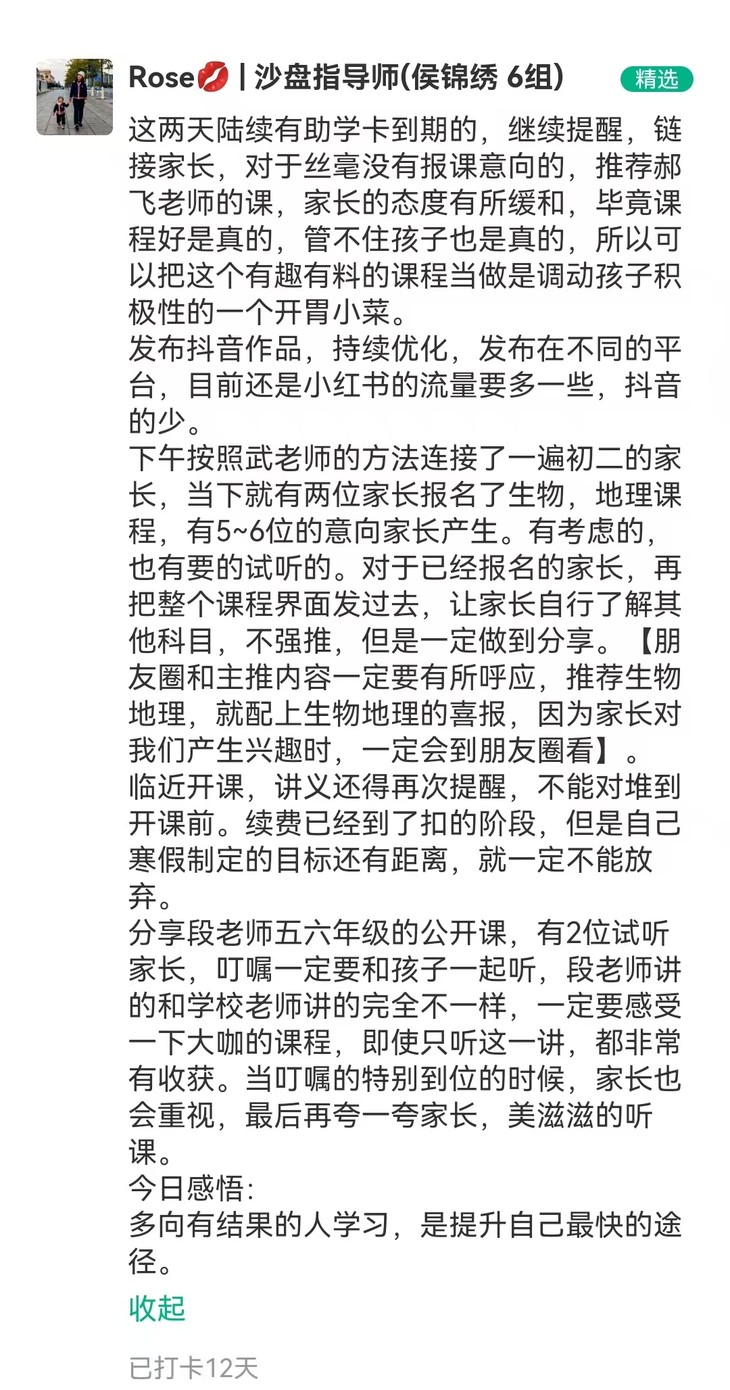 Rose💋 | 沙盘指导师(侯锦绣 6组)

精选

这两天陆续有助学卡到期的，继续提醒，链接家长，对于丝毫没有报课意向的，推荐郝飞老师的课，家长的态度有所缓和，毕竟课程好是真的，管不住孩子也是真的，所以可以把这个有趣有料的课程当做是调动孩子积极性的一个开胃小菜。
发布抖音作品，持续优化，发布在不同的平台，目前还是小红书的流量要多一些，抖音的少。
下午按照武老师的方法连接了一遍初二的家长，当下就有两位家长报名了生物，地理课程，有5~6位的意向家长产生。有考虑的，也有要的试听的。对于已经报名的家长，再把整个课程界面发过去，让家长自行了解其他科目，不强推，但是一定做到分享。【朋友圈和主推内容一定要有所呼应，推荐生物地理，就配上生物地理的喜报，因为家长对我们产生兴趣时，一定会到朋友圈看】。
临近开课，讲义还得再次提醒，不能对堆到开课前。续费已经到了扣的阶段，但是自己寒假制定的目标还有距离，就一定不能放弃。
分享段老师五六年级的公开课，有2位试听家长，叮嘱一定要和孩子一起听，段老师讲的和学校老师讲的完全不一样，一定要感受一下大咖的课程，即使只听这一讲，都非常有收获。当叮嘱的特别到位的时候，家长也会重视，最后再夸一夸家长，美滋滋的听课。
今日感悟:
多向有结果的人学习，是提升自己最快的途径。

收起

已打卡12天